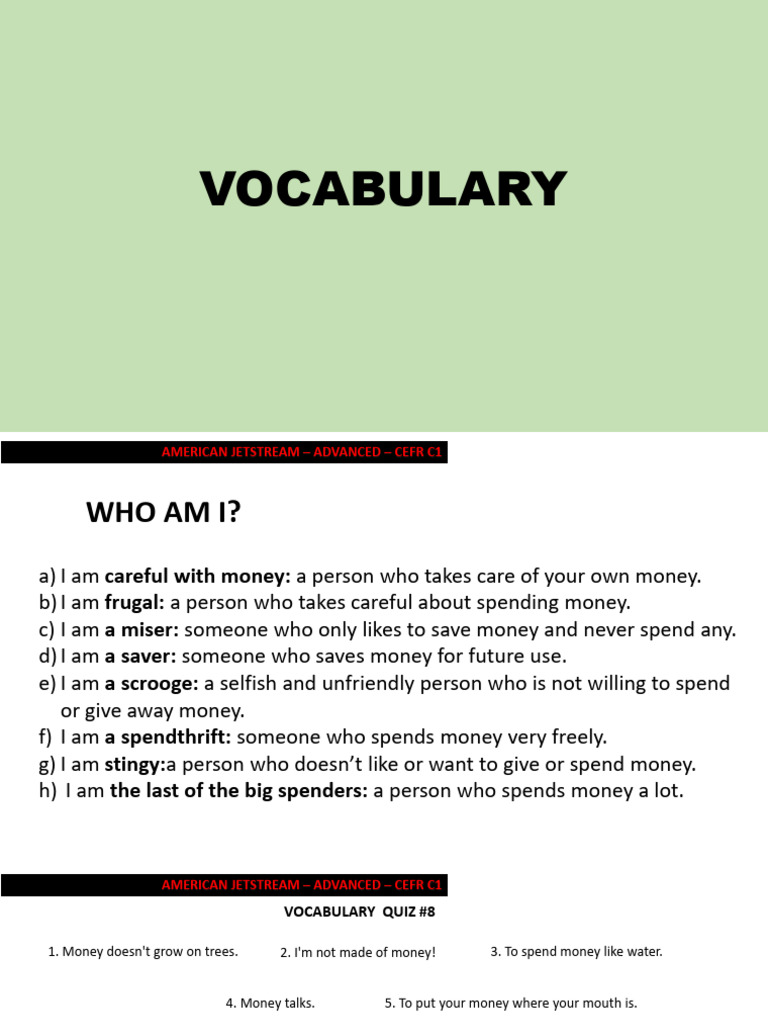 VOCABULARY

AMERICAN JETSTREAM – ADVANCED – CEFR C1

WHO AM I?

a) I am careful with money: a person who takes care of your own money.
b) I am frugal: a person who takes careful about spending money.
c) I am a miser: someone who only likes to save money and never spend any.
d) I am a saver: someone who saves money for future use.
e) I am a scrooge: a selfish and unfriendly person who is not willing to spend or give away money.
f) I am a spendthrift: someone who spends money very freely.
g) I am stingy:a person who doesn't like or want to give or spend money.
h) I am the last of the big spenders: a person who spends money a lot.

AMERICAN JETSTREAM – ADVANCED – CEFR C1

VOCABULARY QUIZ #8

1. Money doesn't grow on trees.
2. I'm not made of money!
3. To spend money like water.
4. Money talks.
5. To put your money where your mouth is.